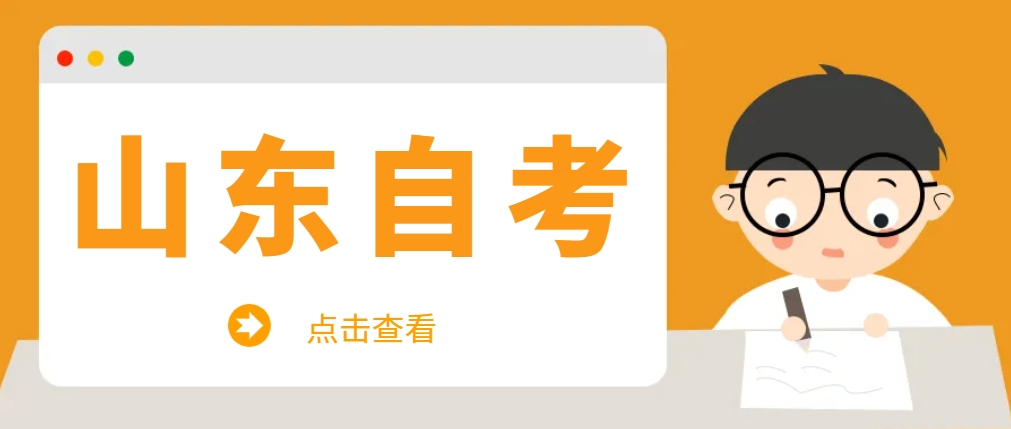 山东自考

点击查看